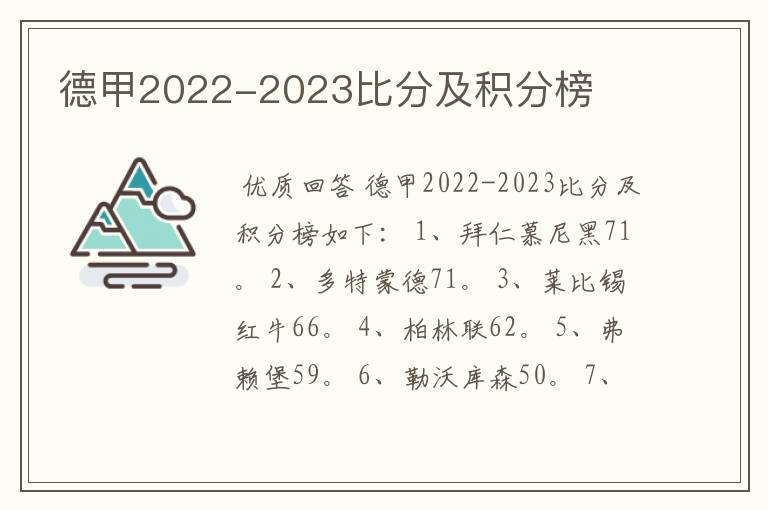 德甲2022-2023比分及积分榜

优质回答 德甲2022-2023比分及积分榜如下： 1、拜仁慕尼黑71。 2、多特蒙德71。 3、莱比锡红牛66。 4、柏林联62。 5、弗赖堡59。 6、勒沃库森50。 7、